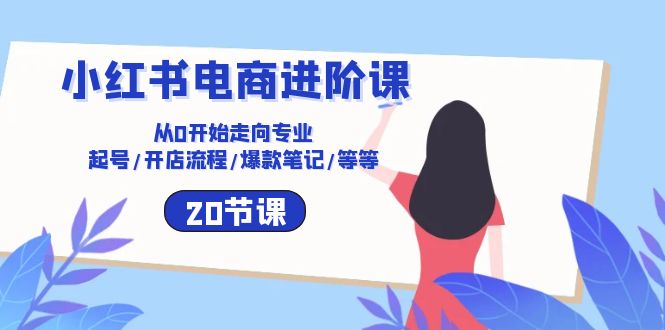 小红书电商进阶课

从0开始走向专业
起号/开店流程/爆款笔记/等等

20节课